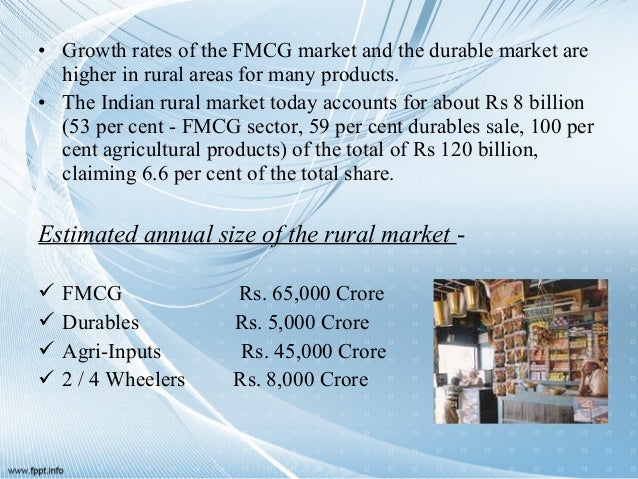 • Growth rates of the FMCG market and the durable market are higher in rural areas for many products.
• The Indian rural market today accounts for about Rs 8 billion (53 per cent - FMCG sector, 59 per cent durables sale, 100 per cent agricultural products) of the total of Rs 120 billion, claiming 6.6 per cent of the total share.

Estimated annual size of the rural market -

✓ FMCG Rs. 65,000 Crore
✓ Durables Rs. 5,000 Crore
✓ Agri-Inputs Rs. 45,000 Crore
✓ 2 / 4 Wheelers Rs. 8,000 Crore

www.fppt.info